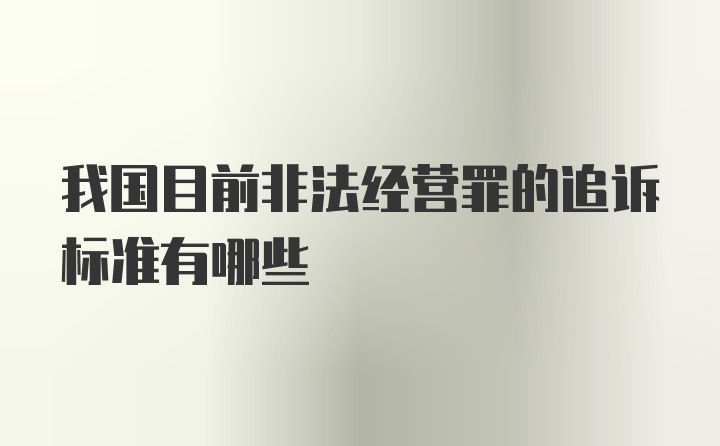 我国目前非法经营罪的追诉标准有哪些